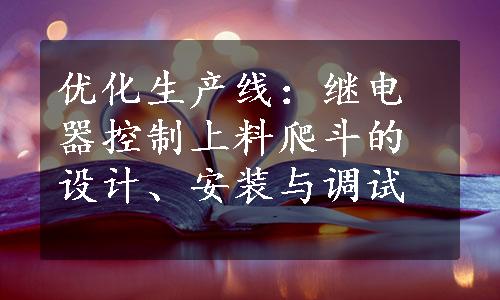 优化生产线：继电器控制上料爬斗的设计、安装与调试